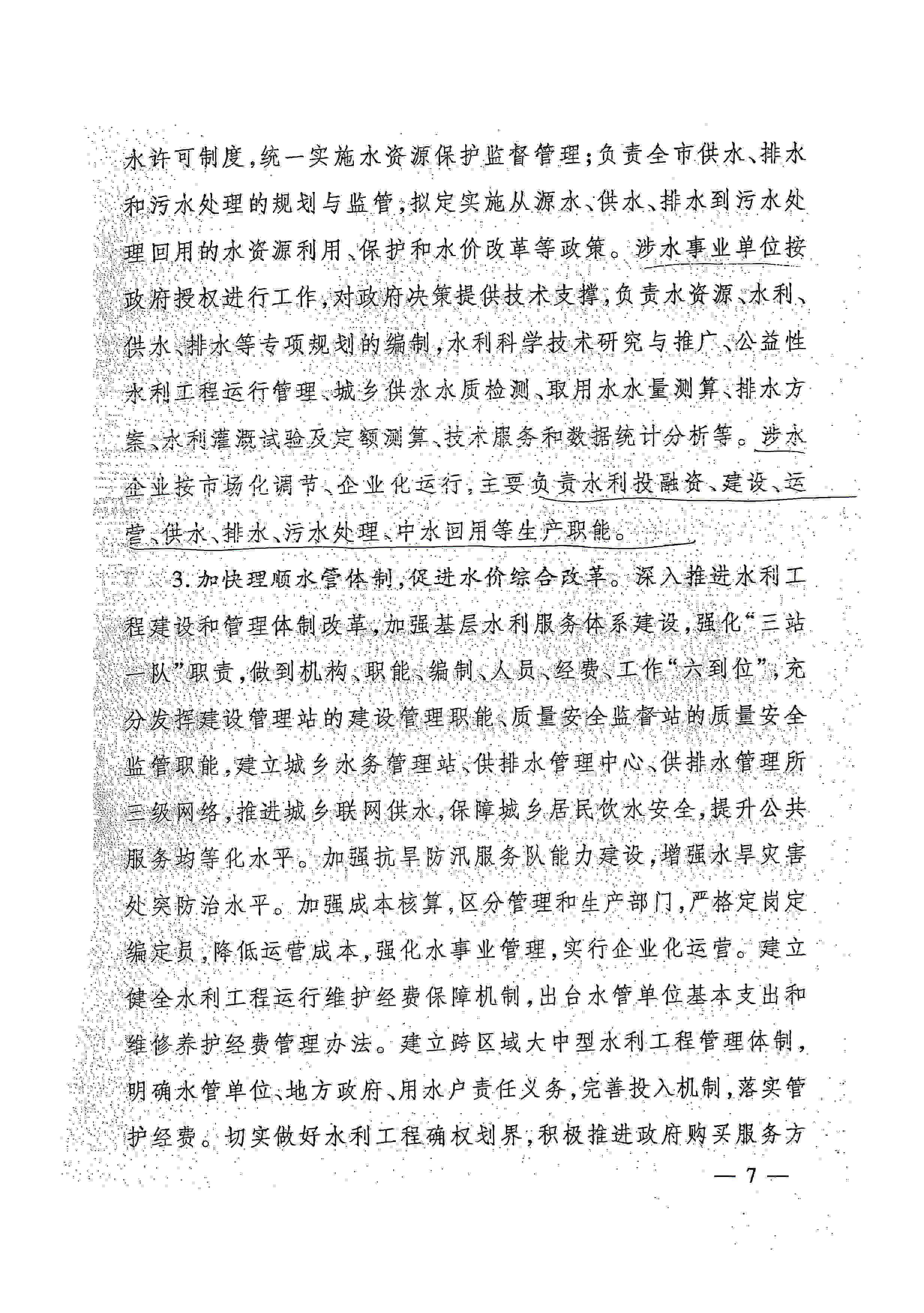 水许可制度，统一实施水资源保护监督管理；负责全市供水、排水和污水处理的规划与监管，拟定实施从源水、供水、排水到污水处理回用的水资源利用、保护和水价改革等政策。涉水事业单位按政府授权进行工作，对政府决策提供技术支撑，负责水资源、水利、供水、排水等专项规划的编制，水利科学技术研究与推广、公益性水利工程运行管理、城乡供水水质检测、取用水水量测算、排水方案、水利灌溉试验及定额测算、技术服务和数据统计分析等。涉水企业按市场化调节、企业化运行，主要负责水利投融资、建设、运营、供水、排水、污水处理、中水回用等生产职能。

3.加快理顺水管体制，促进水价综合改革。深入推进水利工程建设和管理体制改革，加强基层水利服务体系建设，强化“三站一队”职责，做到机构、职能、编制、人员、经费、工作“六到位”，充分发挥建设管理站的建设管理职能、质量安全监督站的质量安全监管职能，建立城乡水务管理站、供排水管理中心、供排水管理所三级网络，推进城乡联网供水，保障城乡居民饮水安全，提升公共服务均等化水平。加强抗旱防汛服务队能力建设，增强水旱灾害处突防治水平。加强成本核算，区分管理和生产部门，严格定岗定编定员，降低运营成本，强化水事业管理，实行企业化运营。建立健全水利工程运行维护经费保障机制，出台水管单位基本支出和维修养护经费管理办法。建立跨区域大中型水利工程管理体制，明确水管单位、地方政府、用水户责任义务，完善投入机制，落实管护经费。切实做好水利工程确权划界，积极推进政府购买服务方

— 7 —